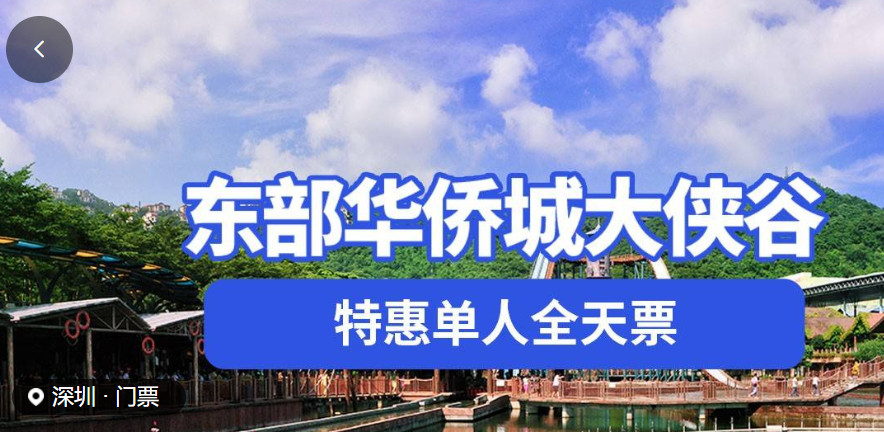 东部华侨城大侠谷

特惠单人全天票

深圳 · 门票